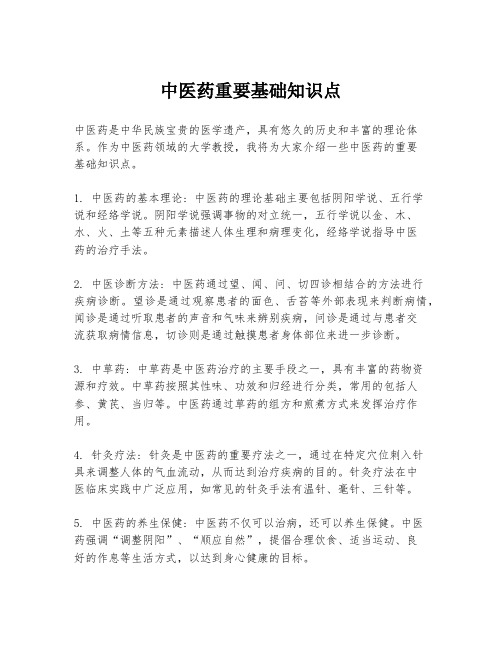 中医药重要基础知识点

中医药是中华民族宝贵的医学遗产，具有悠久的历史和丰富的理论体系。作为中医药领域的大学教授，我将为大家介绍一些中医药的重要基础知识点。

1. 中医药的基本理论：中医药的理论基础主要包括阴阳学说、五行学说和经络学说。阴阳学说强调事物的对立统一，五行学说以金、木、水、火、土等五种元素描述人体生理和病理变化，经络学说指导中医药的治疗手法。

2. 中医诊断方法：中医药通过望、闻、问、切四诊相结合的方法进行疾病诊断。望诊是通过观察患者的面色、舌苔等外部表现来判断病情，闻诊是通过听取患者的声音和气味来辨别疾病，问诊是通过与患者交流获取病情信息，切诊则是通过触摸患者身体部位来进一步诊断。

3. 中草药：中草药是中医药治疗的主要手段之一，具有丰富的药物资源和疗效。中草药按照其性味、功效和归经进行分类，常用的包括人参、黄芪、当归等。中医药通过草药的组方和煎煮方式来发挥治疗作用。

4. 针灸疗法：针灸是中医药的重要疗法之一，通过在特定穴位刺入针具来调整人体的气血流动，从而达到治疗疾病的目的。针灸疗法在中医临床实践中广泛应用，如常见的针灸手法有温针、毫针、三针等。

5. 中医药的养生保健：中医药不仅可以治病，还可以养生保健。中医药强调“调整阴阳”、“顺应自然”，提倡合理饮食、适当运动、良好的作息等生活方式，以达到身心健康的目标。